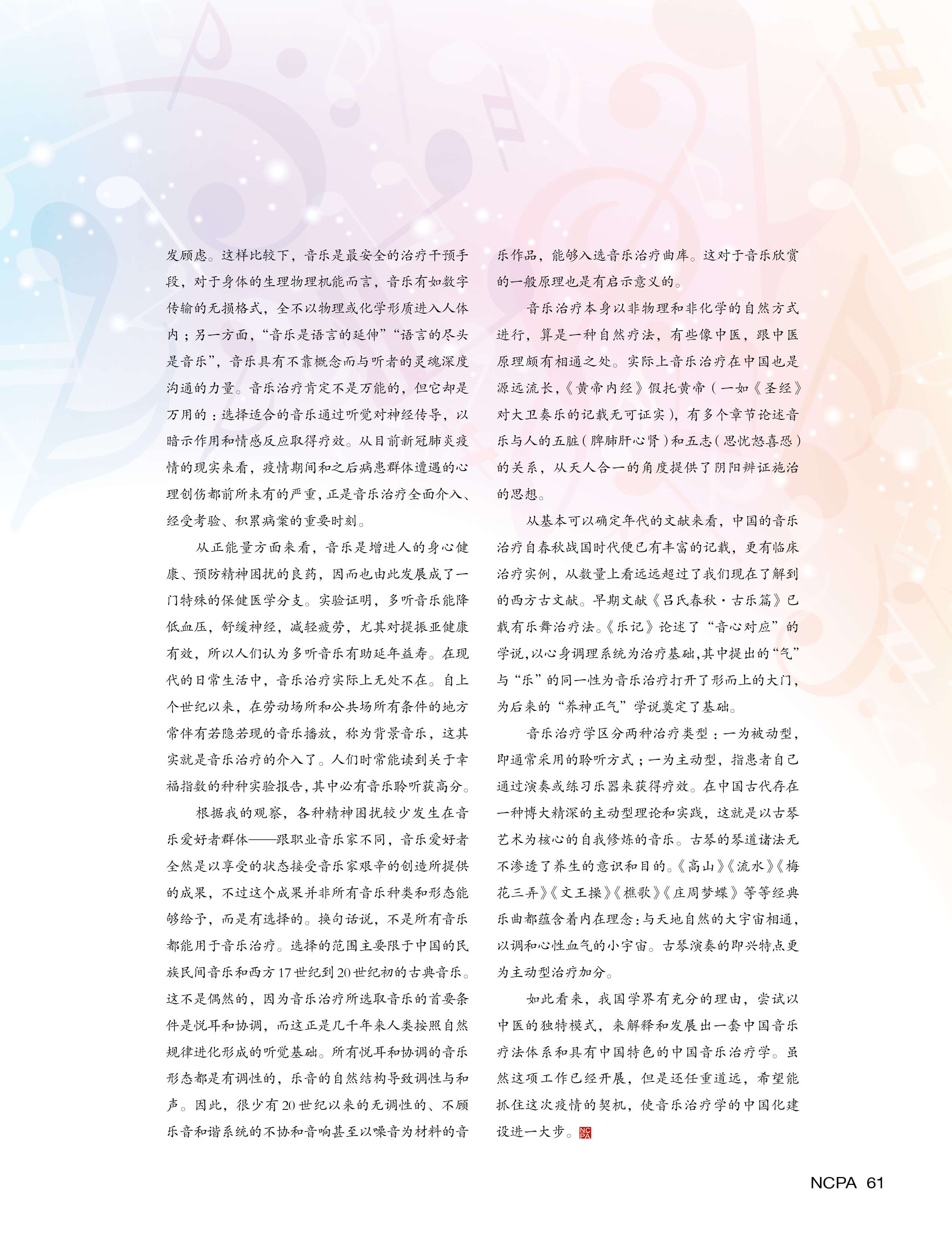 发顾虑。这样比较下，音乐是最安全的治疗干预手段，对于身体的生理物理机能而言，音乐有如数字传输的无损格式，全不以物理或化学形质进入人体内；另一方面，“音乐是语言的延伸”“语言的尽头是音乐”，音乐具有不靠概念而与听者的灵魂深度沟通的力量。音乐治疗肯定不是万能的，但它却是万用的：选择适合的音乐通过听觉对神经传导，以暗示作用和情感反应取得疗效。从目前新冠肺炎疫情的现实来看，疫情期间和之后病患群体遭遇的心理创伤都前所未有的严重，正是音乐治疗全面介入、经受考验、积累病案的重要时刻。

从正能量方面来看，音乐是增进人的身心健康、预防精神困扰的良药，因而也由此发展成了一门特殊的保健医学分支。实验证明，多听音乐能降低血压，舒缓神经，减轻疲劳，尤其对提振亚健康有效，所以人们认为多听音乐有助延年益寿。在现代的日常生活中，音乐治疗实际上无处不在。自上个世纪以来，在劳动场所和公共场所有条件的地方常伴有若隐若现的音乐播放，称为背景音乐，这其实就是音乐治疗的介入了。人们时常能读到关于幸福指数的种种实验报告，其中必有音乐聆听获高分。

根据我的观察，各种精神困扰较少发生在音乐爱好者群体——跟职业音乐家不同，音乐爱好者全然是以享受的状态接受音乐家艰辛的创造所提供的成果，不过这个成果并非所有音乐种类和形态能够给予，而是有选择的。换句话说，不是所有音乐都能用于音乐治疗。选择的范围主要限于中国的民族民间音乐和西方17世纪到20世纪初的古典音乐。这不是偶然的，因为音乐治疗所选取音乐的首要条件是悦耳和协调，而这正是几千年来人类按照自然规律进化形成的听觉基础。所有悦耳和协调的音乐形态都是有调性的，乐音的自然结构导致调性与和声。因此，很少有20世纪以来的无调性的、不顾乐音和谐系统的不协和音响甚至以噪音为材料的音乐作品，能够入选音乐治疗曲库。这对于音乐欣赏的一般原理也是有启示意义的。

音乐治疗本身以非物理和非化学的自然方式进行，算是一种自然疗法，有些像中医，跟中医原理颇有相通之处。实际上音乐治疗在中国也是源远流长，《黄帝内经》假托黄帝（一如《圣经》对大卫奏乐的记载无可证实），有多个章节论述音乐与人的五脏（脾肺肝心肾）和五志（思忧怒喜恐）的关系，从天人合一的角度提供了阴阳辨证施治的思想。

从基本可以确定年代的文献来看，中国的音乐治疗自春秋战国时代便已有丰富的记载，更有临床治疗实例，从数量上看远远超过了我们现在了解到的西方古文献。早期文献《吕氏春秋·古乐篇》已载有乐舞治疗法。《乐记》论述了“音心对应”的学说，以心身调理系统为治疗基础，其中提出的“气”与“乐”的同一性为音乐治疗打开了形而上的大门，为后来的“养神正气”学说奠定了基础。

音乐治疗学区分两种治疗类型：一为被动型，即通常采用的聆听方式；一为主动型，指患者自己通过演奏或练习乐器来获得疗效。在中国古代存在一种博大精深的主动型理论和实践，这就是以古琴艺术为核心的自我修炼的音乐。古琴的琴道诸法无不渗透了养生的意识和目的。《高山》《流水》《梅花三弄》《文王操》《樵歌》《庄周梦蝶》等等经典乐曲都蕴含着内在理念：与天地自然的大宇宙相通，以调和心性血气的小宇宙。古琴演奏的即兴特点更为主动型治疗加分。

如此看来，我国学界有充分的理由，尝试以中医的独特模式，来解释和发展出一套中国音乐疗法体系和具有中国特色的中国音乐治疗学。虽然这项工作已经开展，但是还任重道远，希望能抓住这次疫情的契机，使音乐治疗学的中国化建设进一大步。NCPA

NCPA 61